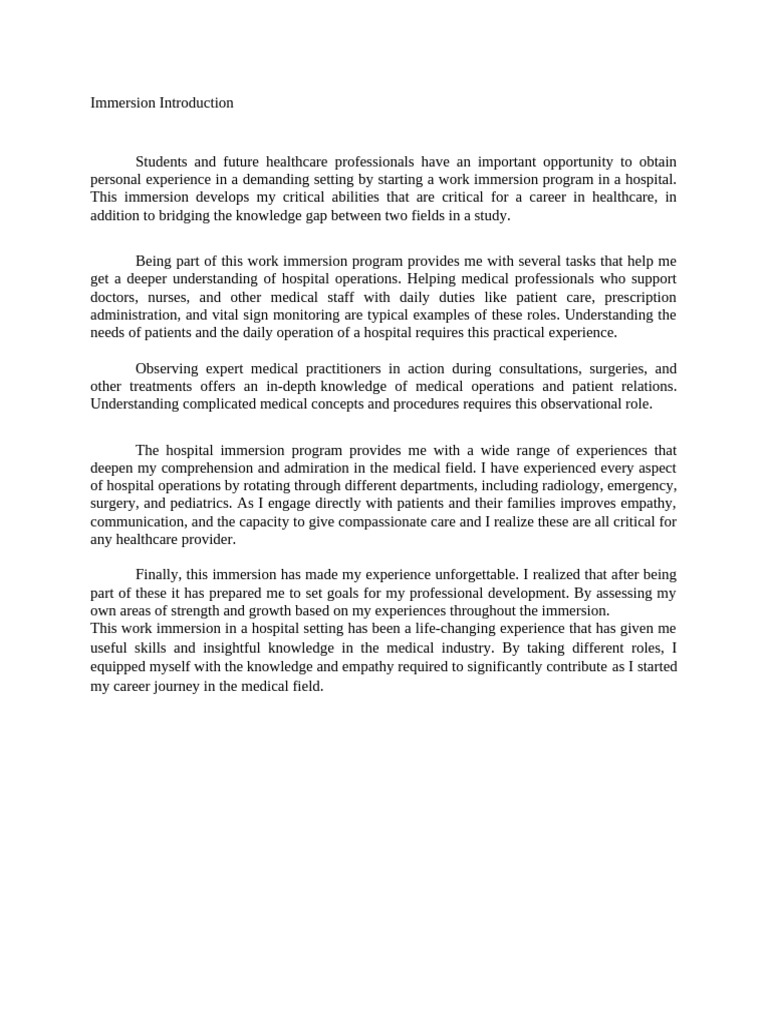 Immersion Introduction

Students and future healthcare professionals have an important opportunity to obtain personal experience in a demanding setting by starting a work immersion program in a hospital. This immersion develops my critical abilities that are critical for a career in healthcare, in addition to bridging the knowledge gap between two fields in a study.

Being part of this work immersion program provides me with several tasks that help me get a deeper understanding of hospital operations. Helping medical professionals who support doctors, nurses, and other medical staff with daily duties like patient care, prescription administration, and vital sign monitoring are typical examples of these roles. Understanding the needs of patients and the daily operation of a hospital requires this practical experience.

Observing expert medical practitioners in action during consultations, surgeries, and other treatments offers an in-depth knowledge of medical operations and patient relations. Understanding complicated medical concepts and procedures requires this observational role.

The hospital immersion program provides me with a wide range of experiences that deepen my comprehension and admiration in the medical field. I have experienced every aspect of hospital operations by rotating through different departments, including radiology, emergency, surgery, and pediatrics. As I engage directly with patients and their families improves empathy, communication, and the capacity to give compassionate care and I realize these are all critical for any healthcare provider.

Finally, this immersion has made my experience unforgettable. I realized that after being part of these it has prepared me to set goals for my professional development. By assessing my own areas of strength and growth based on my experiences throughout the immersion.
This work immersion in a hospital setting has been a life-changing experience that has given me useful skills and insightful knowledge in the medical industry. By taking different roles, I equipped myself with the knowledge and empathy required to significantly contribute as I started my career journey in the medical field.